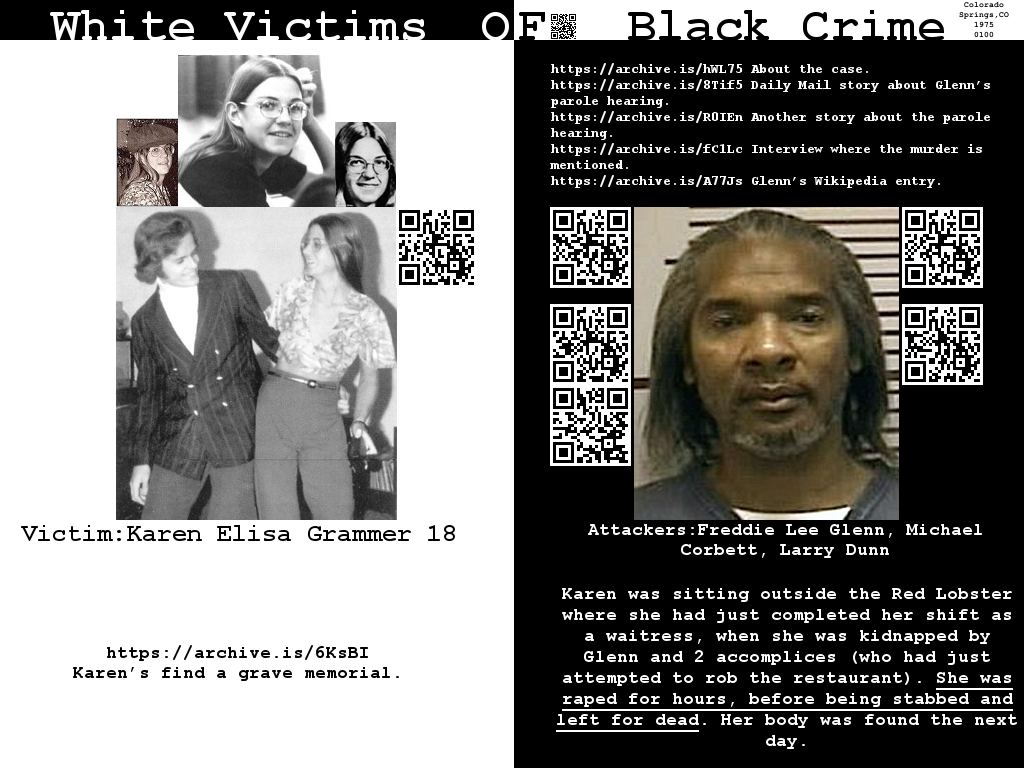 White Victims OF Black Crime

Colorado
Springs,CO
1975
0100

Victim:Karen Elisa Grammer 18

https://archive.is/6KsBI
Karen's find a grave memorial.

https://archive.is/hWL75 About the case.
https://archive.is/8Tif5 Daily Mail story about Glenn's parole hearing.
https://archive.is/R0IEn Another story about the parole hearing.
https://archive.is/fC1Lc Interview where the murder is mentioned.
https://archive.is/A77Js Glenn's Wikipedia entry.

Attackers:Freddie Lee Glenn, Michael Corbett, Larry Dunn

Karen was sitting outside the Red Lobster where she had just completed her shift as a waitress, when she was kidnapped by Glenn and 2 accomplices (who had just attempted to rob the restaurant). She was raped for hours, before being stabbed and left for dead. Her body was found the next day.